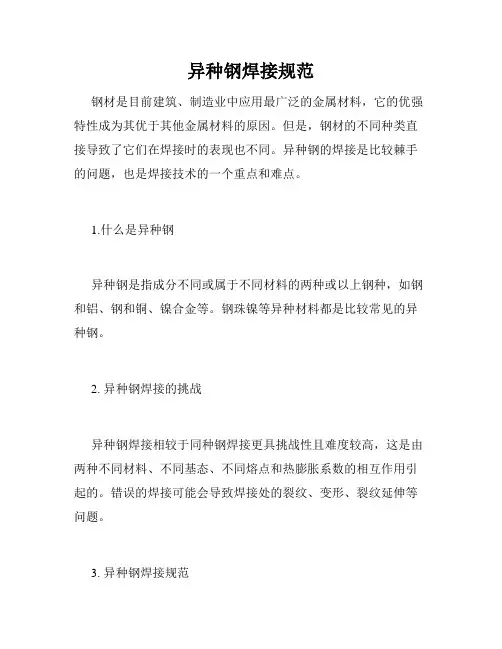 异种钢焊接规范

钢材是目前建筑、制造业中应用最广泛的金属材料，它的优强特性成为其优于其他金属材料的原因。但是，钢材的不同种类直接导致了它们在焊接时的表现也不同。异种钢的焊接是比较棘手的问题，也是焊接技术的一个重点和难点。

1.什么是异种钢

异种钢是指成分不同或属于不同材料的两种或以上钢种，如钢和铝、钢和铜、镍合金等。钢珠镍等异种材料都是比较常见的异种钢。

2. 异种钢焊接的挑战

异种钢焊接相较于同种钢焊接更具挑战性且难度较高，这是由两种不同材料、不同基态、不同熔点和热膨胀系数的相互作用引起的。错误的焊接可能会导致焊接处的裂纹、变形、裂纹延伸等问题。

3. 异种钢焊接规范